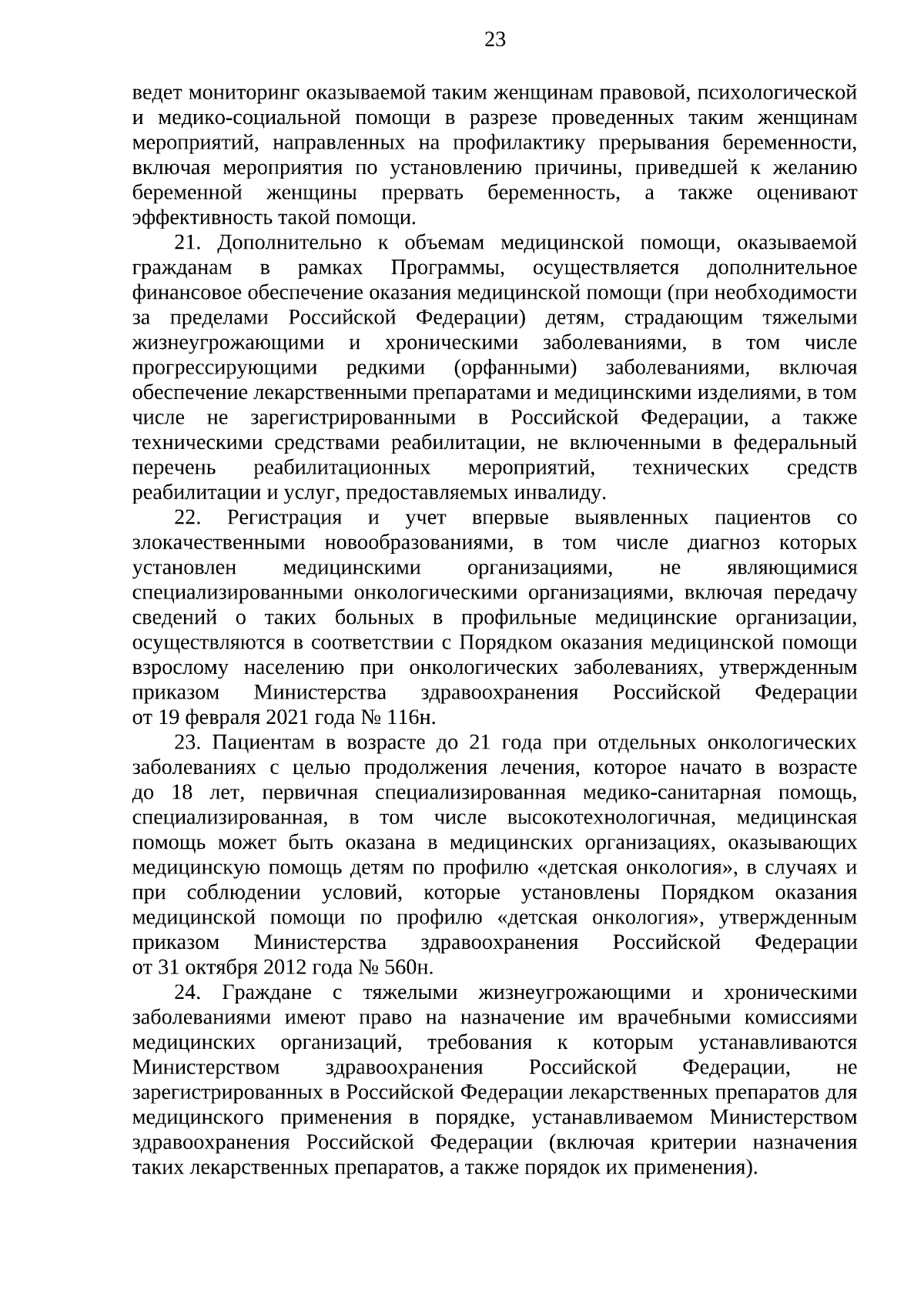 23

ведет мониторинг оказываемой таким женщинам правовой, психологической и медико-социальной помощи в разрезе проведенных таким женщинам мероприятий, направленных на профилактику прерывания беременности, включая мероприятия по установлению причины, приведшей к желанию беременной женщины прервать беременность, а также оценивают эффективность такой помощи.

21. Дополнительно к объемам медицинской помощи, оказываемой гражданам в рамках Программы, осуществляется дополнительное финансовое обеспечение оказания медицинской помощи (при необходимости за пределами Российской Федерации) детям, страдающим тяжелыми жизнеугрожающими и хроническими заболеваниями, в том числе прогрессирующими редкими (орфанными) заболеваниями, включая обеспечение лекарственными препаратами и медицинскими изделиями, в том числе не зарегистрированными в Российской Федерации, а также техническими средствами реабилитации, не включенными в федеральный перечень реабилитационных мероприятий, технических средств реабилитации и услуг, предоставляемых инвалиду.

22. Регистрация и учет впервые выявленных пациентов со злокачественными новообразованиями, в том числе диагноз которых установлен медицинскими организациями, не являющимися специализированными онкологическими организациями, включая передачу сведений о таких больных в профильные медицинские организации, осуществляются в соответствии с Порядком оказания медицинской помощи взрослому населению при онкологических заболеваниях, утвержденным приказом Министерства здравоохранения Российской Федерации от 19 февраля 2021 года № 116н.

23. Пациентам в возрасте до 21 года при отдельных онкологических заболеваниях с целью продолжения лечения, которое начато в возрасте до 18 лет, первичная специализированная медико-санитарная помощь, специализированная, в том числе высокотехнологичная, медицинская помощь может быть оказана в медицинских организациях, оказывающих медицинскую помощь детям по профилю «детская онкология», в случаях и при соблюдении условий, которые установлены Порядком оказания медицинской помощи по профилю «детская онкология», утвержденным приказом Министерства здравоохранения Российской Федерации от 31 октября 2012 года № 560н.

24. Граждане с тяжелыми жизнеугрожающими и хроническими заболеваниями имеют право на назначение им врачебными комиссиями медицинских организаций, требования к которым устанавливаются Министерством здравоохранения Российской Федерации, не зарегистрированных в Российской Федерации лекарственных препаратов для медицинского применения в порядке, устанавливаемом Министерством здравоохранения Российской Федерации (включая критерии назначения таких лекарственных препаратов, а также порядок их применения).